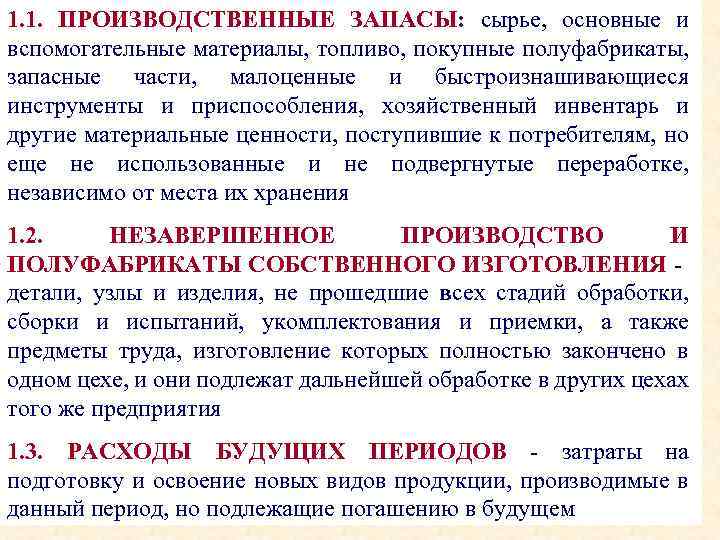 1.1. ПРОИЗВОДСТВЕННЫЕ ЗАПАСЫ: сырье, основные и вспомогательные материалы, топливо, покупные полуфабрикаты, запасные части, малоценные и быстроизнашивающиеся инструменты и приспособления, хозяйственный инвентарь и другие материальные ценности, поступившие к потребителям, но еще не использованные и не подвергнутые переработке, независимо от места их хранения

1.2. НЕЗАВЕРШЕННОЕ ПРОИЗВОДСТВО И ПОЛУФАБРИКАТЫ СОБСТВЕННОГО ИЗГОТОВЛЕНИЯ - детали, узлы и изделия, не прошедшие всех стадий обработки, сборки и испытаний, укомплектования и приемки, а также предметы труда, изготовление которых полностью закончено в одном цехе, и они подлежат дальнейшей обработке в других цехах того же предприятия

1.3. РАСХОДЫ БУДУЩИХ ПЕРИОДОВ - затраты на подготовку и освоение новых видов продукции, производимые в данный период, но подлежащие погашению в будущем